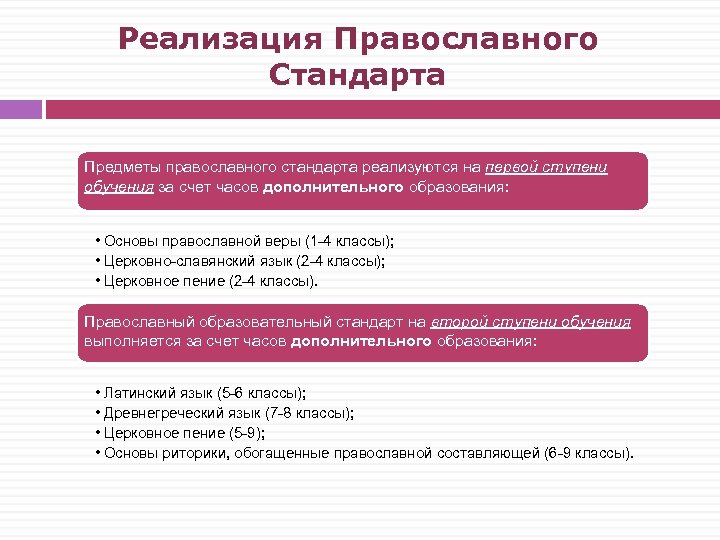 Реализация Православного Стандарта

Предметы православного стандарта реализуются на первой ступени обучения за счет часов дополнительного образования:

• Основы православной веры (1-4 классы);
• Церковно-славянский язык (2-4 классы);
• Церковное пение (2-4 классы).

Православный образовательный стандарт на второй ступени обучения выполняется за счет часов дополнительного образования:

• Латинский язык (5-6 классы);
• Древнегреческий язык (7-8 классы);
• Церковное пение (5-9);
• Основы риторики, обогащенные православной составляющей (6-9 классы).